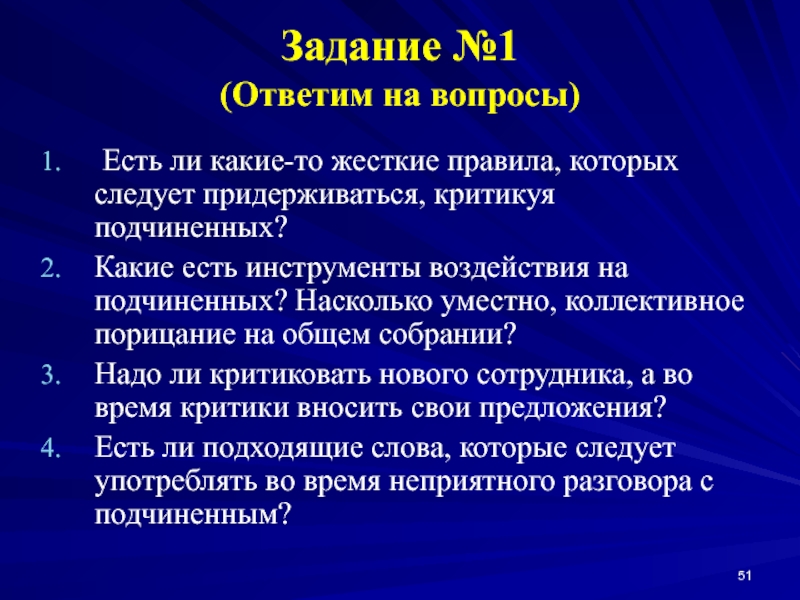 Задание №1
(Ответим на вопросы)

1. Есть ли какие-то жесткие правила, которых следует придерживаться, критикуя подчиненных?
2. Какие есть инструменты воздействия на подчиненных? Насколько уместно, коллективное порицание на общем собрании?
3. Надо ли критиковать нового сотрудника, а во время критики вносить свои предложения?
4. Есть ли подходящие слова, которые следует употреблять во время неприятного разговора с подчиненным?

51